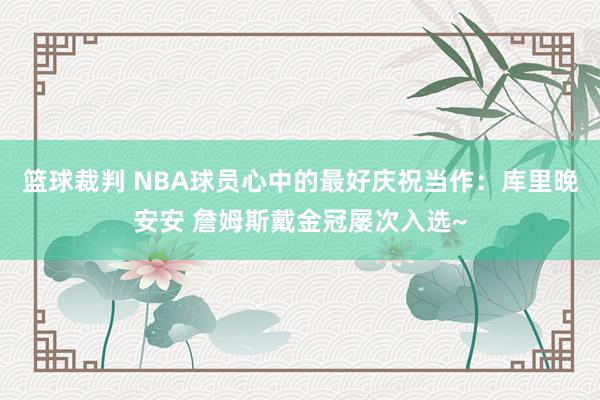 篮球裁判 NBA球员心中的最好庆祝当作：库里晚安安 詹姆斯戴金冠屡次入选~